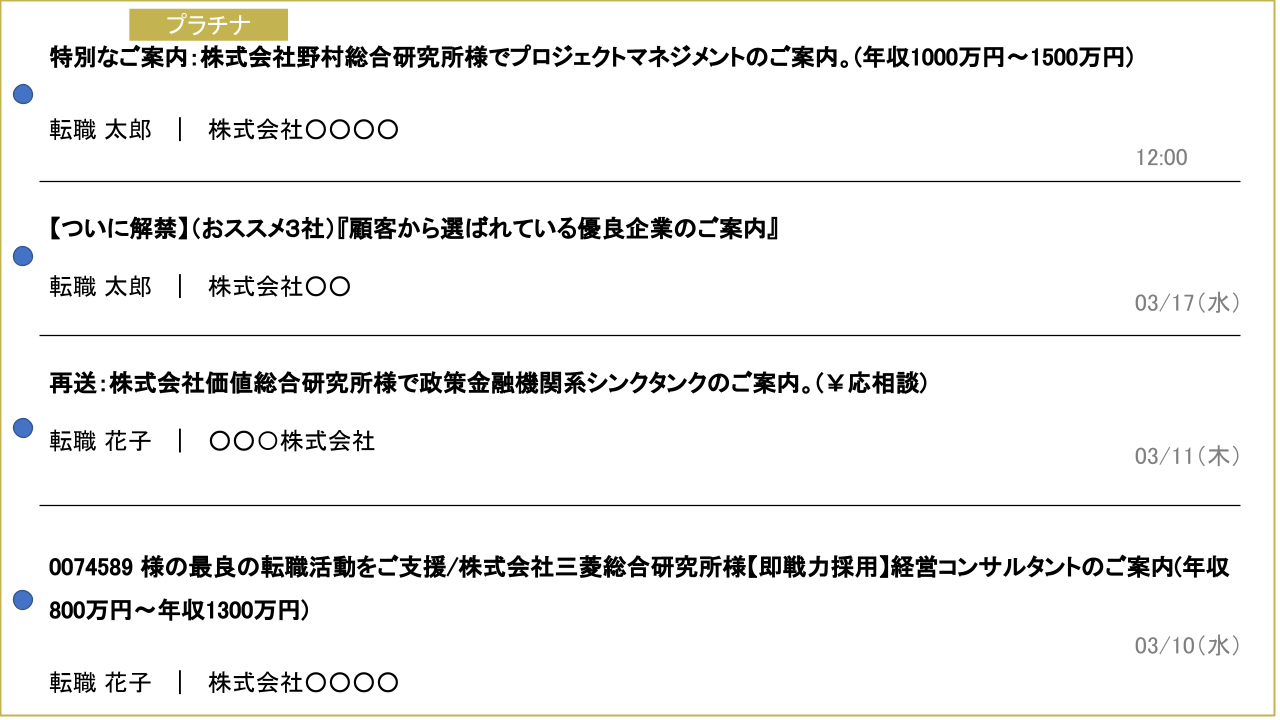 プラチナ

特別なご案内:株式会社野村総合研究所様でプロジェクトマネジメントのご案内。(年収1000万円～1500万円)

転職 太郎 ｜ 株式会社〇〇〇〇

12:00

【ついに解禁】(おススメ3社)『顧客から選ばれている優良企業のご案内』

転職 太郎 ｜ 株式会社〇〇

03/17(水)

再送:株式会社価値総合研究所様で政策金融機関系シンクタンクのご案内。(￥応相談)

転職 花子 ｜ 〇〇〇株式会社

03/11(木)

0074589 様の最良の転職活動をご支援/株式会社三菱総合研究所様【即戦力採用】経営コンサルタントのご案内(年収800万円～年収1300万円)

03/10(水)

転職 花子 ｜ 株式会社〇〇〇〇